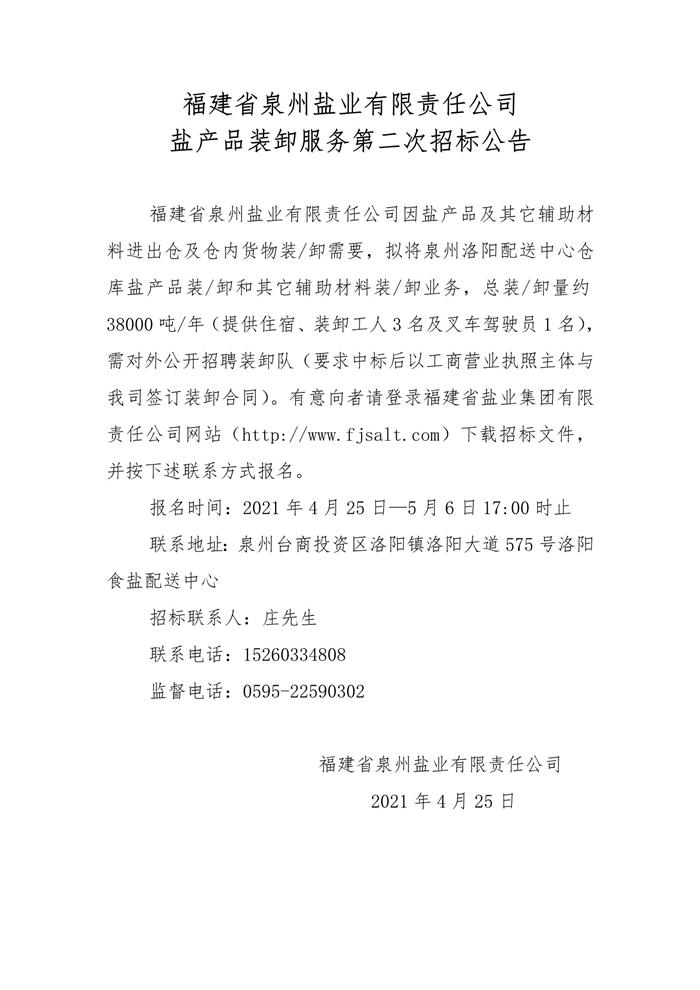 福建省泉州盐业有限责任公司
盐产品装卸服务第二次招标公告

福建省泉州盐业有限责任公司因盐产品及其它辅助材料进出仓及仓内货物装/卸需要，拟将泉州洛阳配送中心仓库盐产品装/卸和其它辅助材料装/卸业务，总装/卸量约38000吨/年（提供住宿、装卸工人3名及叉车驾驶员1名），需对外公开招聘装卸队（要求中标后以工商营业执照主体与我司签订装卸合同）。有意向者请登录福建省盐业集团有限责任公司网站（http://www.fjsalt.com）下载招标文件，并按下述联系方式报名。

报名时间：2021年4月25日—5月6日17:00时止

联系地址：泉州台商投资区洛阳镇洛阳大道575号洛阳食盐配送中心

招标联系人：庄先生

联系电话：15260334808

监督电话：0595-22590302

福建省泉州盐业有限责任公司

2021年4月25日